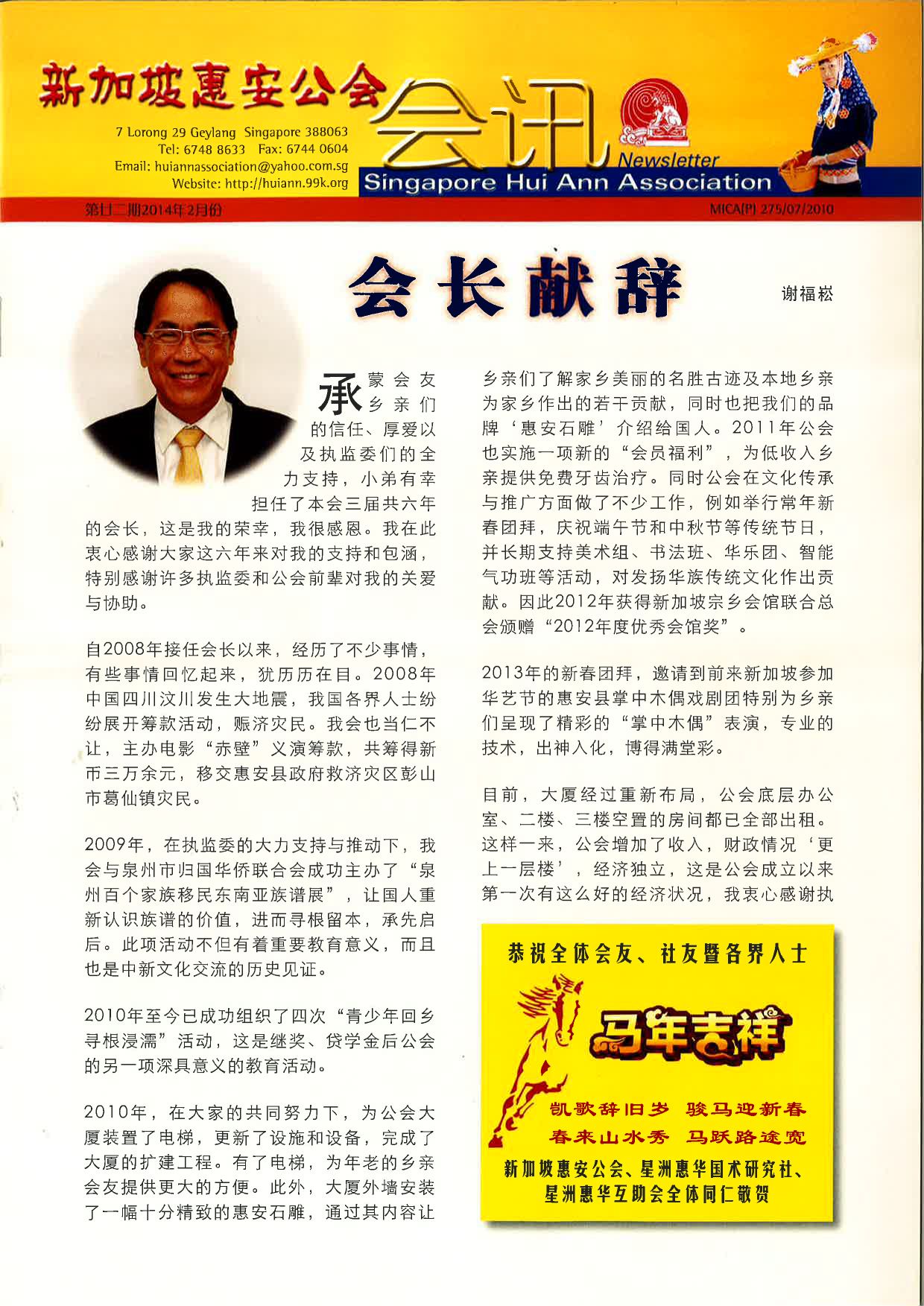 新加坡惠安公会

7 Lorong 29 Geylang Singapore 388063
Tel: 6748 8633 Fax: 6744 0604
Email: huiannassociation@yahoo.com.sg
Website: http://huiann.99k.org

会讯 Newsletter
Singapore Hui Ann Association

第廿二期2014年2月份
MICA(P) 275/07/2010

会长献辞

谢福崧

承蒙会友乡亲们的信任、厚爱以及执监委们的全力支持，小弟有幸担任了本会三届共六年的会长，这是我的荣幸，我很感恩。我在此衷心感谢大家这六年来对我的支持和包涵，特别感谢许多执监委和公会前辈对我的关爱与协助。

自2008年接任会长以来，经历了不少事情，有些事情回忆起来，犹历历在目。2008年中国四川汶川发生大地震，我国各界人士纷纷展开筹款活动，赈济灾民。我会也当仁不让，主办电影“赤壁”义演筹款，共筹得新币三万余元，移交惠安县政府救济灾区彭山市葛仙镇灾民。

2009年，在执监委的大力支持与推动下，我会与泉州市归国华侨联合会成功主办了“泉州百个家族移民东南亚族谱展”，让国人重新认识族谱的价值，进而寻根留本，承先启后。此项活动不但有着重要教育意义，而且也是中新文化交流的历史见证。

2010年至今已成功组织了四次“青少年回乡寻根浸濡”活动，这是继奖、贷学金后公会的另一项深具意义的教育活动。

2010年，在大家的共同努力下，为公会大厦装置了电梯，更新了设施和设备，完成了大厦的扩建工程。有了电梯，为年老的乡亲会友提供更大的方便。此外，大厦外墙安装了一幅十分精致的惠安石雕，通过其内容让乡亲们了解家乡美丽的名胜古迹及本地乡亲为家乡作出的若干贡献，同时也把我们的品牌‘惠安石雕’介绍给国人。2011年公会也实施一项新的“会员福利”，为低收入乡亲提供免费牙齿治疗。同时公会在文化传承与推广方面做了不少工作，例如举行常年新春团拜，庆祝端午节和中秋节等传统节日，并长期支持美术组、书法班、华乐团、智能气功班等活动，对发扬华族传统文化作出贡献。因此2012年获得新加坡宗乡会馆联合总会颁赠“2012年度优秀会馆奖”。

2013年的新春团拜，邀请到前来新加坡参加华艺节的惠安县掌中木偶戏剧团特别为乡亲们呈现了精彩的“掌中木偶”表演，专业的技术，出神入化，博得满堂彩。

目前，大厦经过重新布局，公会底层办公室、二楼、三楼空置的房间都已全部出租。这样一来，公会增加了收入，财政情况‘更上一层楼’，经济独立，这是公会成立以来第一次有这么好的经济状况，我衷心感谢执

恭祝全体会友、社友暨各界人士

马年吉祥

凯歌辞旧岁 骏马迎新春
春来山水秀 马跃路途宽

新加坡惠安公会、星洲惠华国术研究社、星洲惠华互助会全体同仁敬贺